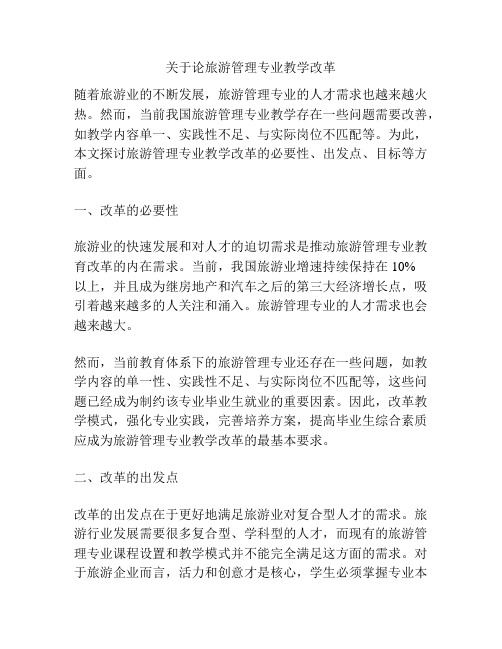 关于论旅游管理专业教学改革

随着旅游业的不断发展，旅游管理专业的人才需求也越来越火热。然而，当前我国旅游管理专业教学存在一些问题需要改善，如教学内容单一、实践性不足、与实际岗位不匹配等。为此，本文探讨旅游管理专业教学改革的必要性、出发点、目标等方面。

一、改革的必要性

旅游业的快速发展和对人才的迫切需求是推动旅游管理专业教育改革的内在需求。当前，我国旅游业增速持续保持在 10% 以上，并且成为继房地产和汽车之后的第三大经济增长点，吸引着越来越多的人关注和涌入。旅游管理专业的人才需求也会越来越大。

然而，当前教育体系下的旅游管理专业还存在一些问题，如教学内容的单一性、实践性不足、与实际岗位不匹配等，这些问题已经成为制约该专业毕业生就业的重要因素。因此，改革教学模式，强化专业实践，完善培养方案，提高毕业生综合素质应成为旅游管理专业教学改革的最基本要求。

二、改革的出发点

改革的出发点在于更好地满足旅游业对复合型人才的需求。旅游行业发展需要很多复合型、学科型的人才，而现有的旅游管理专业课程设置和教学模式并不能完全满足这方面的需求。对于旅游企业而言，活力和创意才是核心，学生必须掌握专业本